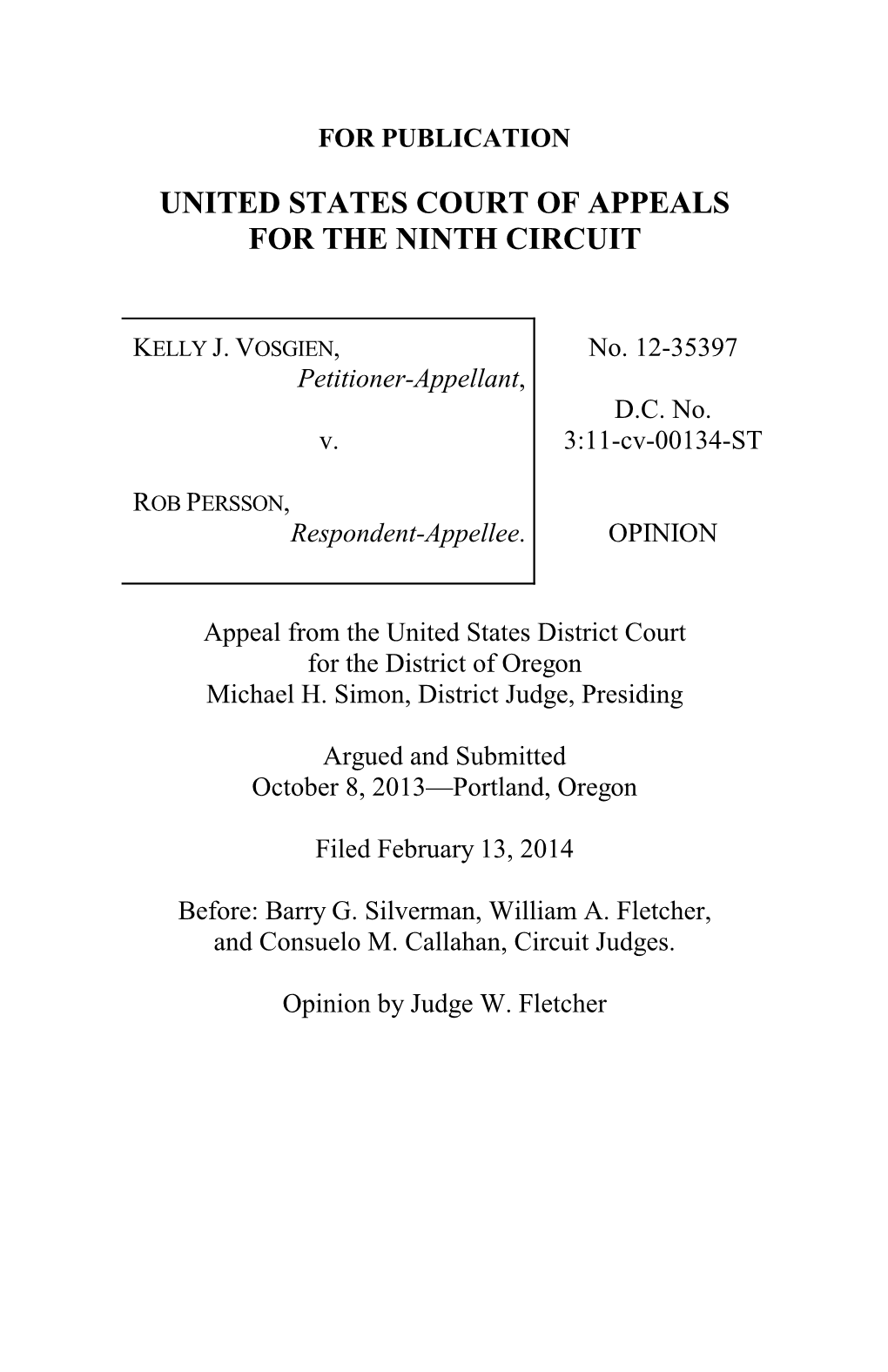 FOR PUBLICATION

UNITED STATES COURT OF APPEALS
FOR THE NINTH CIRCUIT

KELLY J. VOSGIEN,
Petitioner-Appellant,

v.

ROB PERSSON,
Respondent-Appellee.

No. 12-35397

D.C. No.
3:11-cv-00134-ST

OPINION

Appeal from the United States District Court
for the District of Oregon
Michael H. Simon, District Judge, Presiding

Argued and Submitted
October 8, 2013—Portland, Oregon

Filed February 13, 2014

Before: Barry G. Silverman, William A. Fletcher,
and Consuelo M. Callahan, Circuit Judges.

Opinion by Judge W. Fletcher